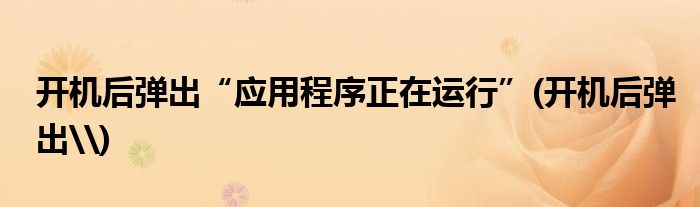 开机后弹出“应用程序正在运行”(开机后弹出\\)